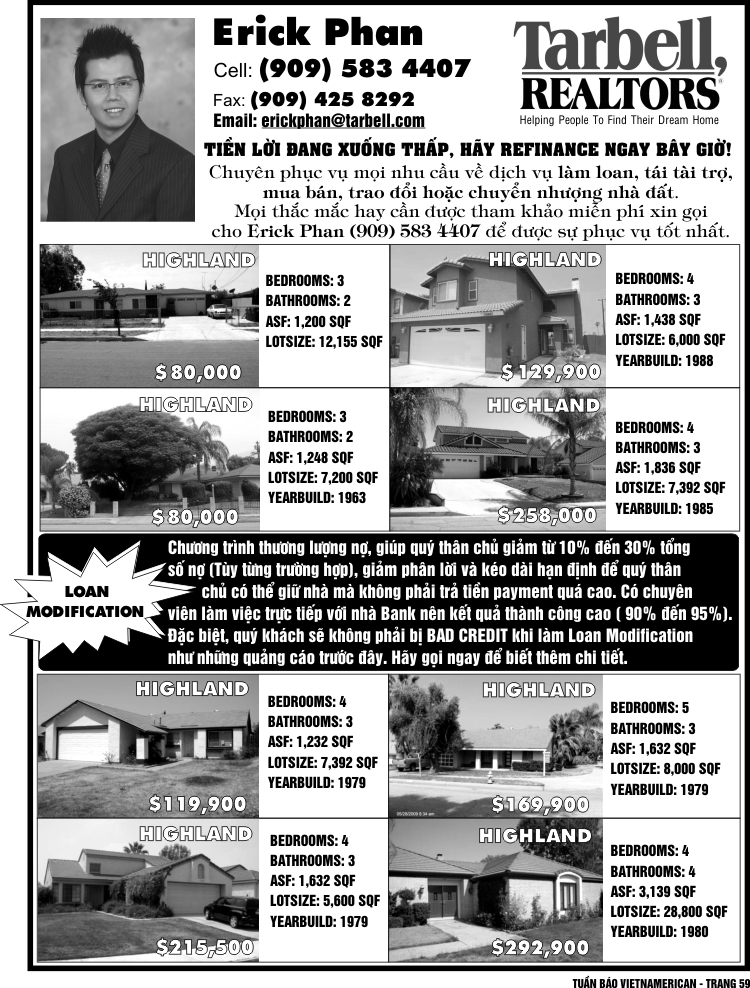 Erick Phan
Cell: (909) 583 4407
Fax: (909) 425 8292
Email: erickphan@tarbell.com

Tarbell, REALTORS®
Helping People To Find Their Dream Home

TIỀN LỜI ĐANG XUỐNG THẤP, HÃY REFINANCE NGAY BÂY GIỜ!

Chuyên phục vụ mọi nhu cầu về dịch vụ làm loan, tái tài trợ, mua bán, trao đổi hoặc chuyển nhượng nhà đất.

Mọi thắc mắc hay cần được tham khảo miễn phí xin gọi cho Erick Phan (909) 583 4407 để được sự phục vụ tốt nhất.

HIGHLAND
$80,000
BEDROOMS: 3
BATHROOMS: 2
ASF: 1,200 SQF
LOTSIZE: 12,155 SQF

HIGHLAND
$129,900
BEDROOMS: 4
BATHROOMS: 3
ASF: 1,438 SQF
LOTSIZE: 6,000 SQF
YEARBUILD: 1988

HIGHLAND
$80,000
BEDROOMS: 3
BATHROOMS: 2
ASF: 1,248 SQF
LOTSIZE: 7,200 SQF
YEARBUILD: 1963

HIGHLAND
$258,000
BEDROOMS: 4
BATHROOMS: 3
ASF: 1,836 SQF
LOTSIZE: 7,392 SQF
YEARBUILD: 1985

LOAN MODIFICATION

Chương trình thương lượng nợ, giúp quý thân chủ giảm từ 10% đến 30% tổng số nợ (Tùy từng trường hợp), giảm phân lời và kéo dài hạn định để quý thân chủ có thể giữ nhà mà không phải trả tiền payment quá cao. Có chuyên viên làm việc trực tiếp với nhà Bank nên kết quả thành công cao ( 90% đến 95%). Đặc biệt, quý khách sẽ không phải bị BAD CREDIT khi làm Loan Modification như những quảng cáo trước đây. Hãy gọi ngay để biết thêm chi tiết.

HIGHLAND
$119,900
BEDROOMS: 4
BATHROOMS: 3
ASF: 1,232 SQF
LOTSIZE: 7,392 SQF
YEARBUILD: 1979

HIGHLAND
$169,900
BEDROOMS: 5
BATHROOMS: 3
ASF: 1,632 SQF
LOTSIZE: 8,000 SQF
YEARBUILD: 1979

HIGHLAND
$215,500
BEDROOMS: 4
BATHROOMS: 3
ASF: 1,632 SQF
LOTSIZE: 5,600 SQF
YEARBUILD: 1979

HIGHLAND
$292,900
BEDROOMS: 4
BATHROOMS: 4
ASF: 3,139 SQF
LOTSIZE: 28,800 SQF
YEARBUILD: 1980

TUẦN BÁO VIETNAMERICAN - TRANG 59